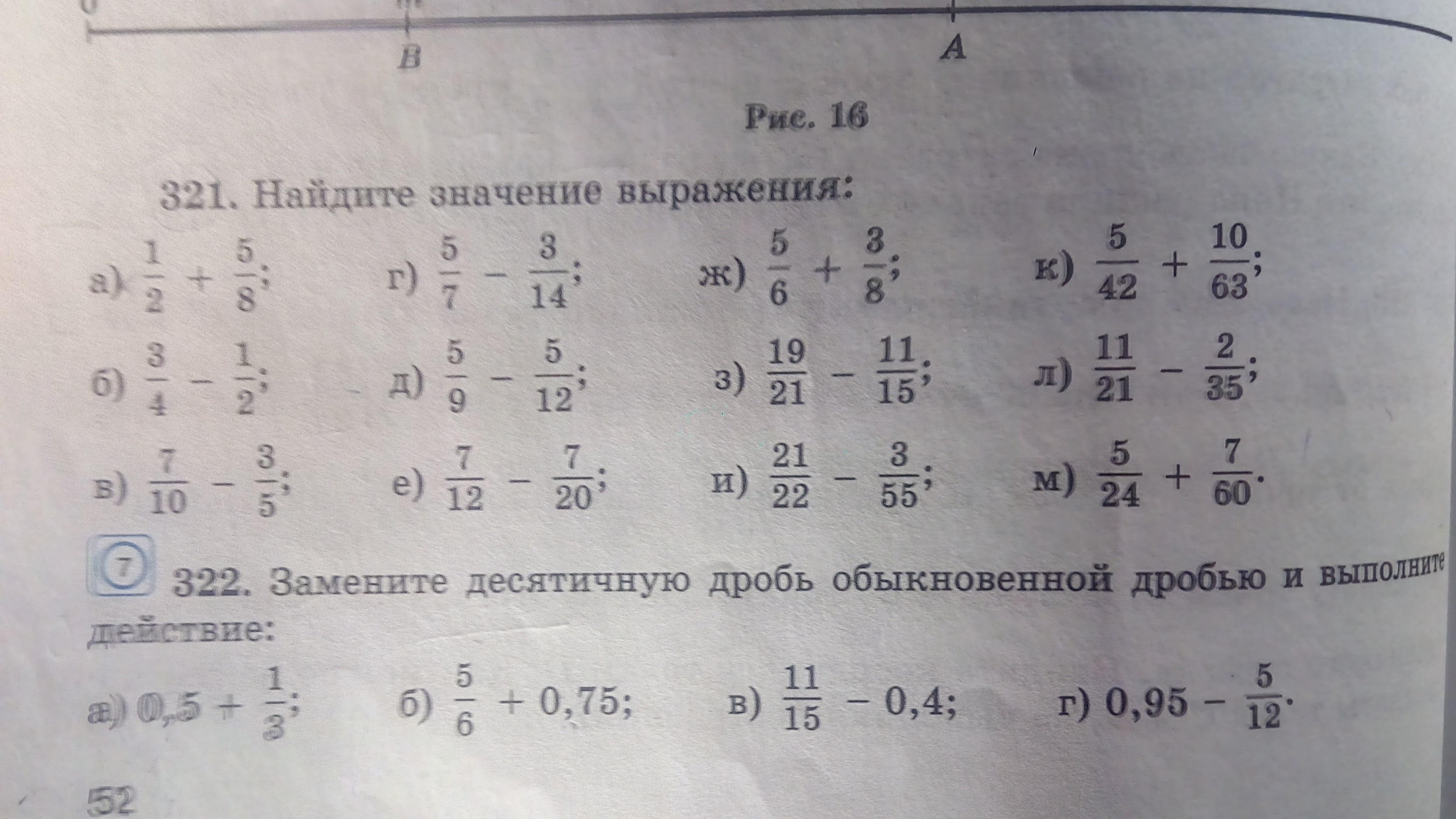 B A

Рис. 16

321. Найдите значение выражения:

а) $\frac{1}{2} + \frac{5}{8}$;
б) $\frac{3}{4} - \frac{1}{2}$;
в) $\frac{7}{10} - \frac{3}{5}$;

г) $\frac{5}{7} - \frac{3}{14}$;
д) $\frac{5}{9} - \frac{5}{12}$;
е) $\frac{7}{12} - \frac{7}{20}$;

ж) $\frac{5}{6} + \frac{3}{8}$;
з) $\frac{19}{21} - \frac{11}{15}$;
и) $\frac{21}{22} - \frac{3}{55}$;

к) $\frac{5}{42} + \frac{10}{63}$;
л) $\frac{11}{21} - \frac{2}{35}$;
м) $\frac{5}{24} + \frac{7}{60}$.

7

322. Замените десятичную дробь обыкновенной дробью и выполните действие:

а) $0,5 + \frac{1}{3}$;
б) $\frac{5}{6} + 0,75$;
в) $\frac{11}{15} - 0,4$;
г) $0,95 - \frac{5}{12}$.

52